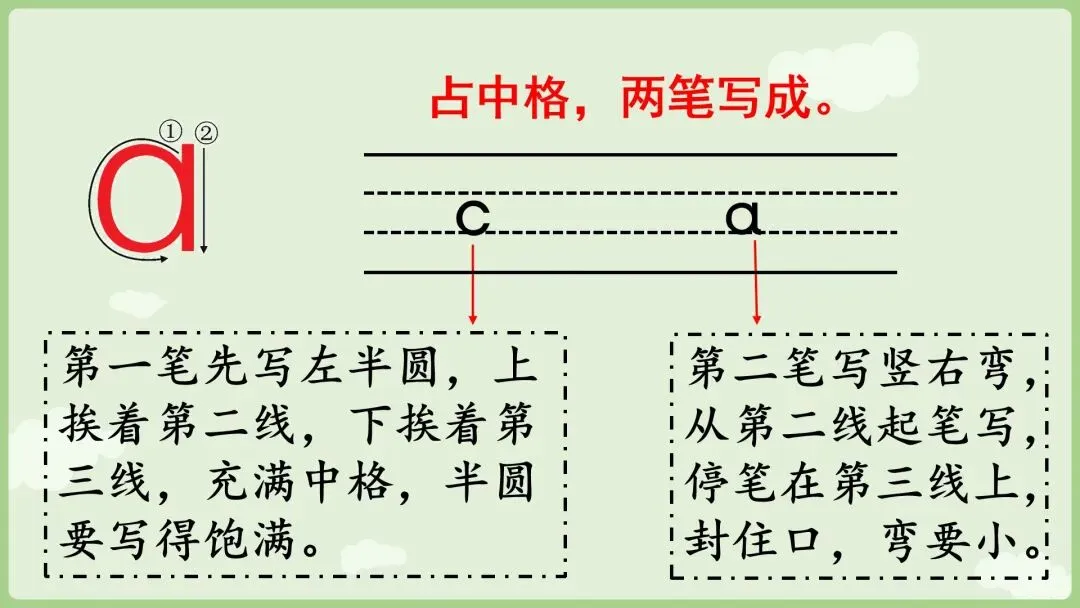 占中格，两笔写成。

①②
ɑ

c ɑ

第一笔先写左半圆，上挨着第二线，下挨着第三线，充满中格，半圆要写得饱满。

第二笔写竖右弯，从第二线起笔写，停笔在第三线上，封住口，弯要小。